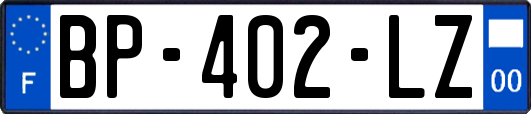 F
BP-402-LZ
00